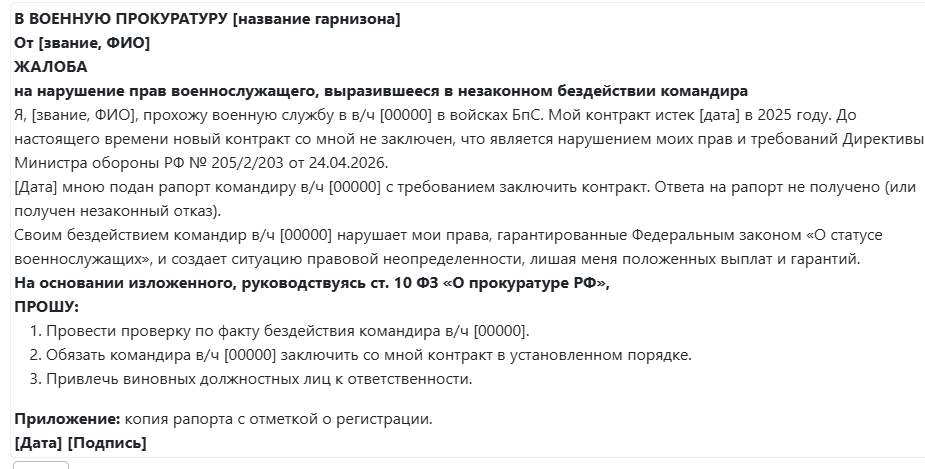 В ВОЕННУЮ ПРОКУРАТУРУ [название гарнизона]
От [звание, ФИО]
ЖАЛОБА
на нарушение прав военнослужащего, выразившееся в незаконном бездействии командира
Я, [звание, ФИО], прохожу военную службу в в/ч [00000] в войсках БпС. Мой контракт истек [дата] в 2025 году. До настоящего времени новый контракт со мной не заключен, что является нарушением моих прав и требований Директивы Министра обороны РФ № 205/2/203 от 24.04.2026.
[Дата] мною подан рапорт командиру в/ч [00000] с требованием заключить контракт. Ответа на рапорт не получено (или получен незаконный отказ).
Своим бездействием командир в/ч [00000] нарушает мои права, гарантированные Федеральным законом «О статусе военнослужащих», и создает ситуацию правовой неопределенности, лишая меня положенных выплат и гарантий.
На основании изложенного, руководствуясь ст. 10 ФЗ «О прокуратуре РФ»,
ПРОШУ:
1. Провести проверку по факту бездействия командира в/ч [00000].
2. Обязать командира в/ч [00000] заключить со мной контракт в установленном порядке.
3. Привлечь виновных должностных лиц к ответственности.

Приложение: копия рапорта с отметкой о регистрации.
[Дата] [Подпись]